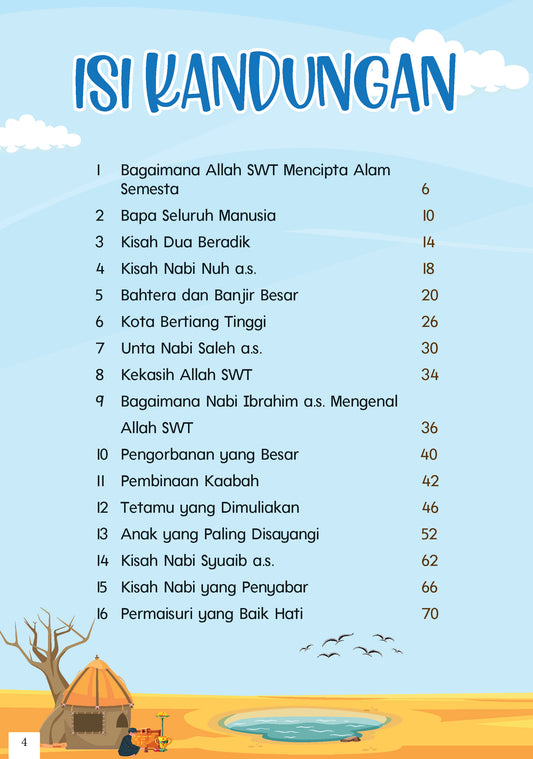 ISI KANDUNGAN

1 Bagaimana Allah SWT Mencipta Alam Semesta 6
2 Bapa Seluruh Manusia 10
3 Kisah Dua Beradik 14
4 Kisah Nabi Nuh a.s. 18
5 Bahtera dan Banjir Besar 20
6 Kota Bertiang Tinggi 26
7 Unta Nabi Saleh a.s. 30
8 Kekasih Allah SWT 34
9 Bagaimana Nabi Ibrahim a.s. Mengenal Allah SWT 36
10 Pengorbanan yang Besar 40
11 Pembinaan Kaabah 42
12 Tetamu yang Dimuliakan 46
13 Anak yang Paling Disayangi 52
14 Kisah Nabi Syuaib a.s. 62
15 Kisah Nabi yang Penyabar 66
16 Permaisuri yang Baik Hati 70

4